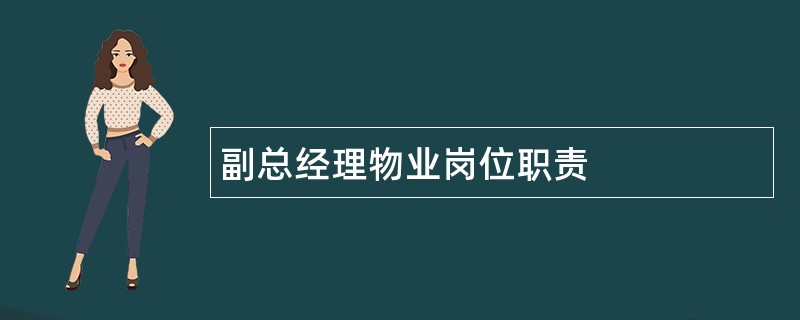 副总经理物业岗位职责